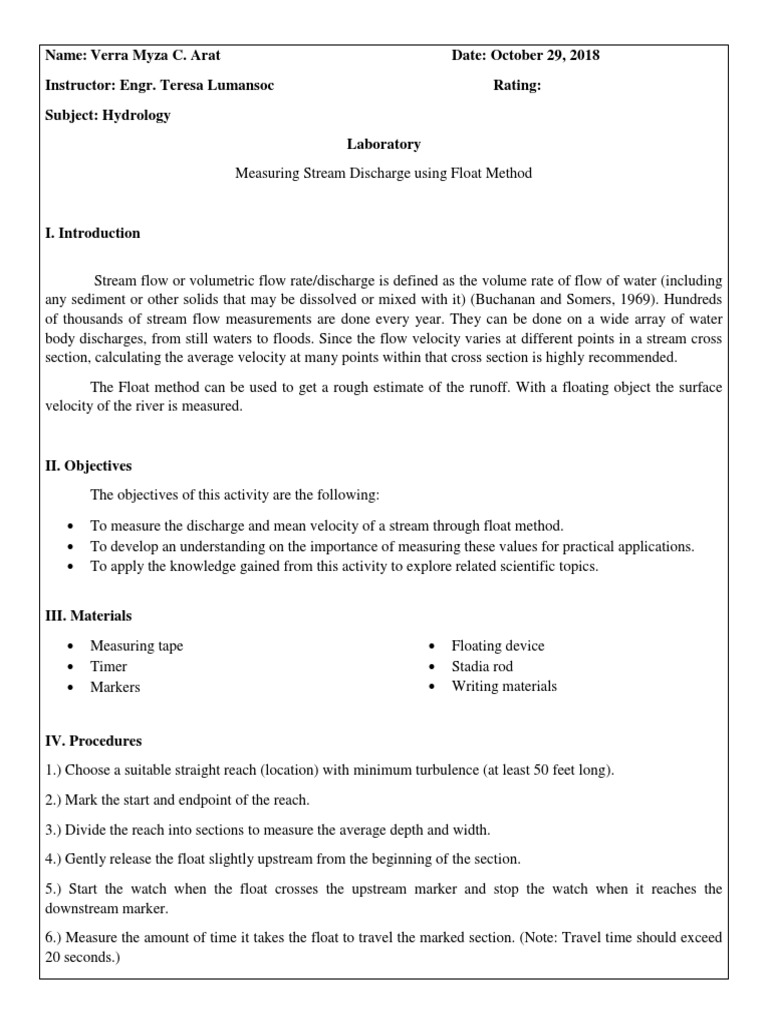 Name: Verra Myza C. Arat Date: October 29, 2018

Instructor: Engr. Teresa Lumansoc Rating:

Subject: Hydrology

Laboratory

Measuring Stream Discharge using Float Method

I. Introduction

Stream flow or volumetric flow rate/discharge is defined as the volume rate of flow of water (including any sediment or other solids that may be dissolved or mixed with it) (Buchanan and Somers, 1969). Hundreds of thousands of stream flow measurements are done every year. They can be done on a wide array of water body discharges, from still waters to floods. Since the flow velocity varies at different points in a stream cross section, calculating the average velocity at many points within that cross section is highly recommended.

The Float method can be used to get a rough estimate of the runoff. With a floating object the surface velocity of the river is measured.

II. Objectives

The objectives of this activity are the following:

• To measure the discharge and mean velocity of a stream through float method.
• To develop an understanding on the importance of measuring these values for practical applications.
• To apply the knowledge gained from this activity to explore related scientific topics.

III. Materials

• Measuring tape
• Timer
• Markers

• Floating device
• Stadia rod
• Writing materials

IV. Procedures

1.) Choose a suitable straight reach (location) with minimum turbulence (at least 50 feet long).

2.) Mark the start and endpoint of the reach.

3.) Divide the reach into sections to measure the average depth and width.

4.) Gently release the float slightly upstream from the beginning of the section.

5.) Start the watch when the float crosses the upstream marker and stop the watch when it reaches the downstream marker.

6.) Measure the amount of time it takes the float to travel the marked section. (Note: Travel time should exceed 20 seconds.)